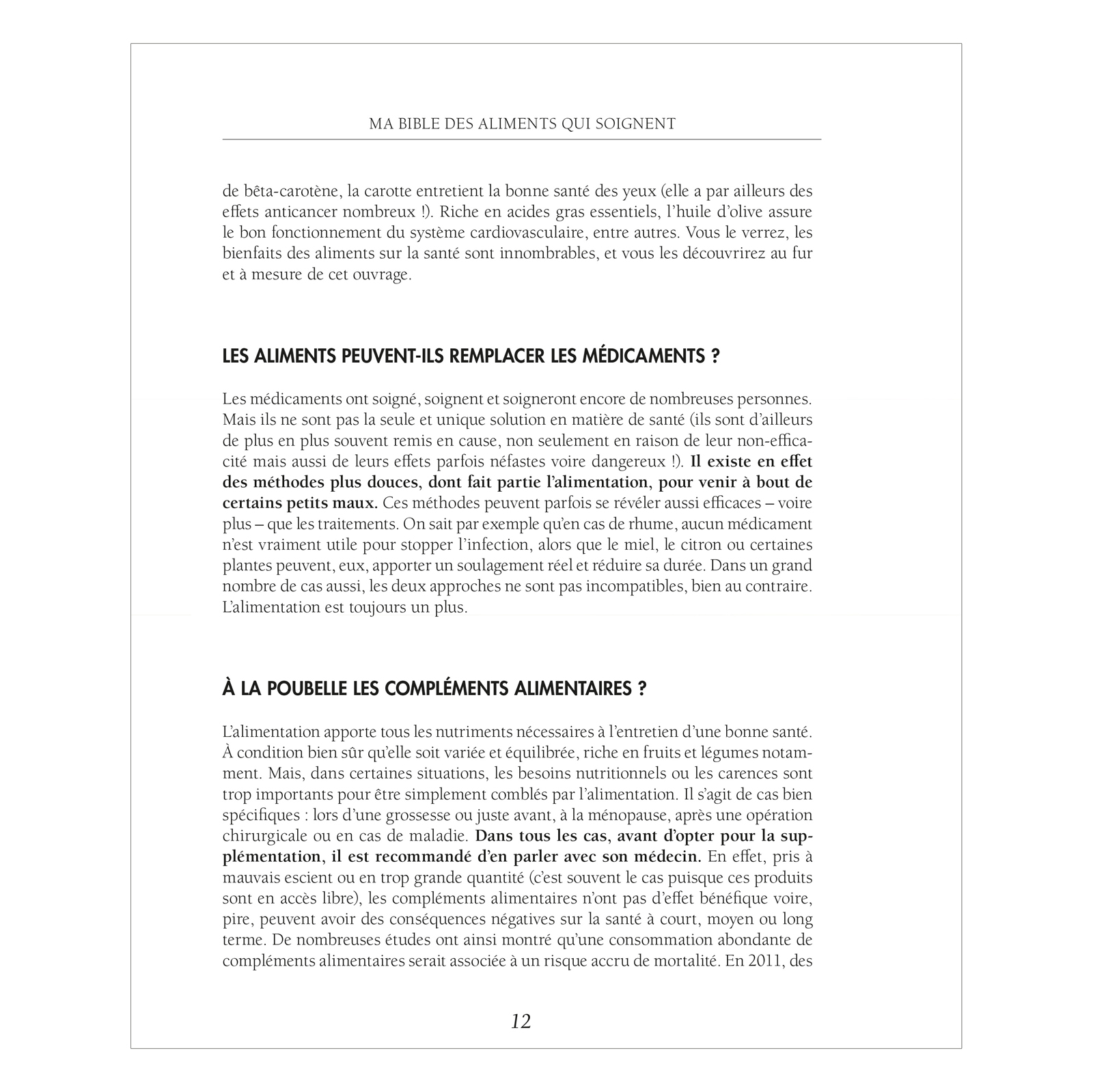 MA BIBLE DES ALIMENTS QUI SOIGNENT

de bêta-carotène, la carotte entretient la bonne santé des yeux (elle a par ailleurs des effets anticancer nombreux !). Riche en acides gras essentiels, l'huile d'olive assure le bon fonctionnement du système cardiovasculaire, entre autres. Vous le verrez, les bienfaits des aliments sur la santé sont innombrables, et vous les découvrirez au fur et à mesure de cet ouvrage.

LES ALIMENTS PEUVENT-ILS REMPLACER LES MÉDICAMENTS ?

Les médicaments ont soigné, soignent et soigneront encore de nombreuses personnes. Mais ils ne sont pas la seule et unique solution en matière de santé (ils sont d'ailleurs de plus en plus souvent remis en cause, non seulement en raison de leur non-efficacité mais aussi de leurs effets parfois néfastes voire dangereux !). Il existe en effet des méthodes plus douces, dont fait partie l'alimentation, pour venir à bout de certains petits maux. Ces méthodes peuvent parfois se révéler aussi efficaces – voire plus – que les traitements. On sait par exemple qu'en cas de rhume, aucun médicament n'est vraiment utile pour stopper l'infection, alors que le miel, le citron ou certaines plantes peuvent, eux, apporter un soulagement réel et réduire sa durée. Dans un grand nombre de cas aussi, les deux approches ne sont pas incompatibles, bien au contraire. L'alimentation est toujours un plus.

À LA POUBELLE LES COMPLÉMENTS ALIMENTAIRES ?

L'alimentation apporte tous les nutriments nécessaires à l'entretien d'une bonne santé. À condition bien sûr qu'elle soit variée et équilibrée, riche en fruits et légumes notamment. Mais, dans certaines situations, les besoins nutritionnels ou les carences sont trop importants pour être simplement comblés par l'alimentation. Il s'agit de cas bien spécifiques : lors d'une grossesse ou juste avant, à la ménopause, après une opération chirurgicale ou en cas de maladie. Dans tous les cas, avant d'opter pour la supplémentation, il est recommandé d'en parler avec son médecin. En effet, pris à mauvais escient ou en trop grande quantité (c'est souvent le cas puisque ces produits sont en accès libre), les compléments alimentaires n'ont pas d'effet bénéfique voire, pire, peuvent avoir des conséquences négatives sur la santé à court, moyen ou long terme. De nombreuses études ont ainsi montré qu'une consommation abondante de compléments alimentaires serait associée à un risque accru de mortalité. En 2011, des

12